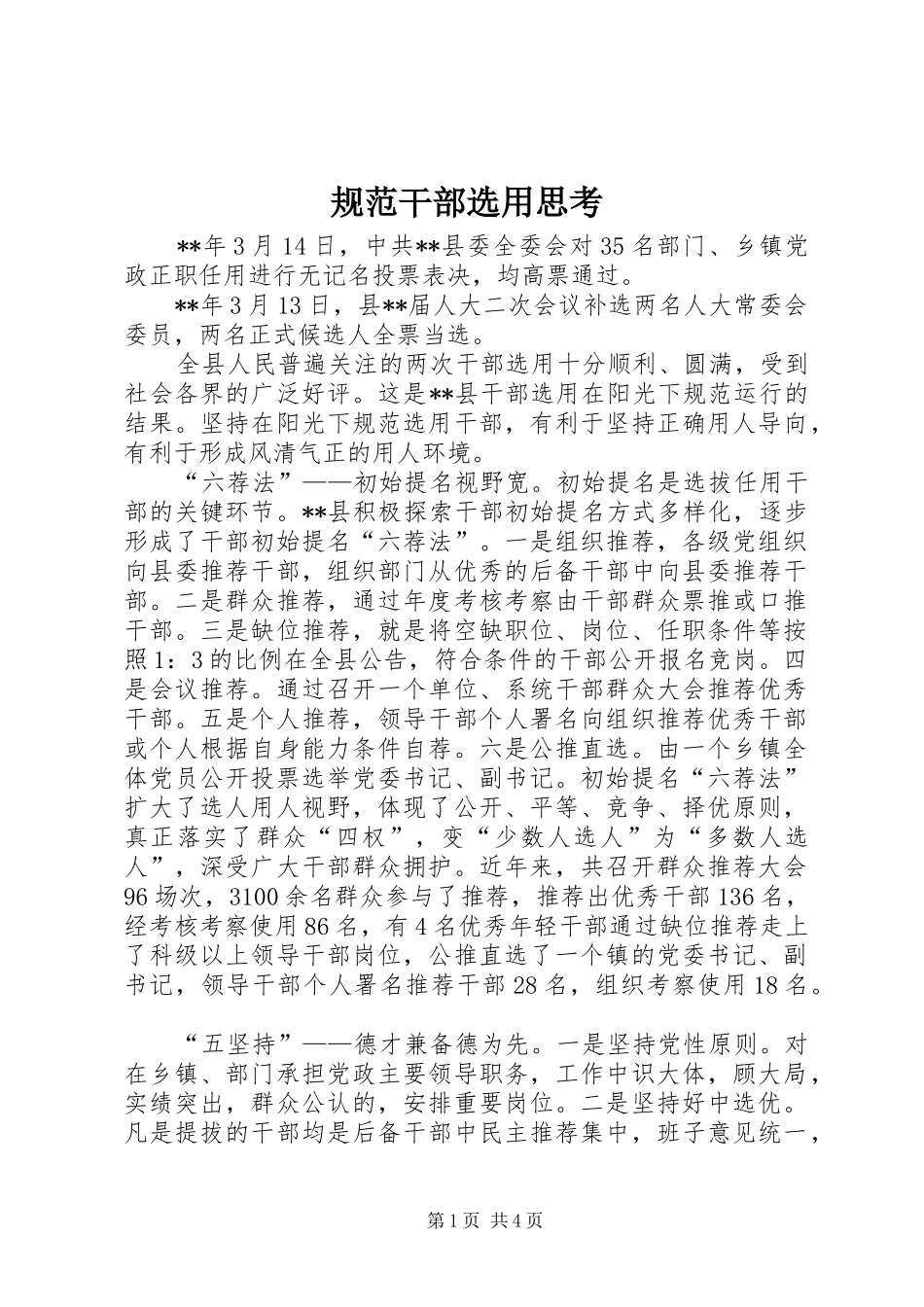 规范干部选用思考

**年3月14日，中共**县委全委会对35名部门、乡镇党政正职任用进行无记名投票表决，均高票通过。

**年3月13日，县**届人大二次会议补选两名人大常委会委员，两名正式候选人全票当选。

全县人民普遍关注的两次干部选用十分顺利、圆满，受到社会各界的广泛好评。这是**县干部选用在阳光下规范运行的结果。坚持在阳光下规范选用干部，有利于坚持正确用人导向，有利于形成风清气正的用人环境。

“六荐法”——初始提名视野宽。初始提名是选拔任用干部的关键环节。**县积极探索干部初始提名方式多样化，逐步形成了干部初始提名“六荐法”。一是组织推荐，各级党组织向县委推荐干部，组织部门从优秀的后备干部中向县委推荐干部。二是群众推荐，通过年度考核考察由干部群众票推或口推干部。三是缺位推荐，就是将空缺职位、岗位、任职条件等按照1：3的比例在全县公告，符合条件的干部公开报名竞岗。四是会议推荐。通过召开一个单位、系统干部群众大会推荐优秀干部。五是个人推荐，领导干部个人署名向组织推荐优秀干部或个人根据自身能力条件自荐。六是公推直选。由一个乡镇全体党员公开投票选举党委书记、副书记。初始提名“六荐法”扩大了选人用人视野，体现了公开、平等、竞争、择优原则，真正落实了群众“四权”，变“少数人选人”为“多数人选人”，深受广大干部群众拥护。近年来，共召开群众推荐大会96场次，3100余名群众参与了推荐，推荐出优秀干部136名，经考核考察使用86名，有4名优秀年轻干部通过缺位推荐走上了科级以上领导干部岗位，公推直选了一个镇的党委书记、副书记，领导干部个人署名推荐干部28名，组织考察使用18名。

“五坚持”——德才兼备德为先。一是坚持党性原则。对在乡镇、部门承担党政主要领导职务，工作中识大体，顾大局，实绩突出，群众公认的，安排重要岗位。二是坚持好中选优。凡是提拔的干部均是后备干部中民主推荐集中，班子意见统一，

第1页 共4页